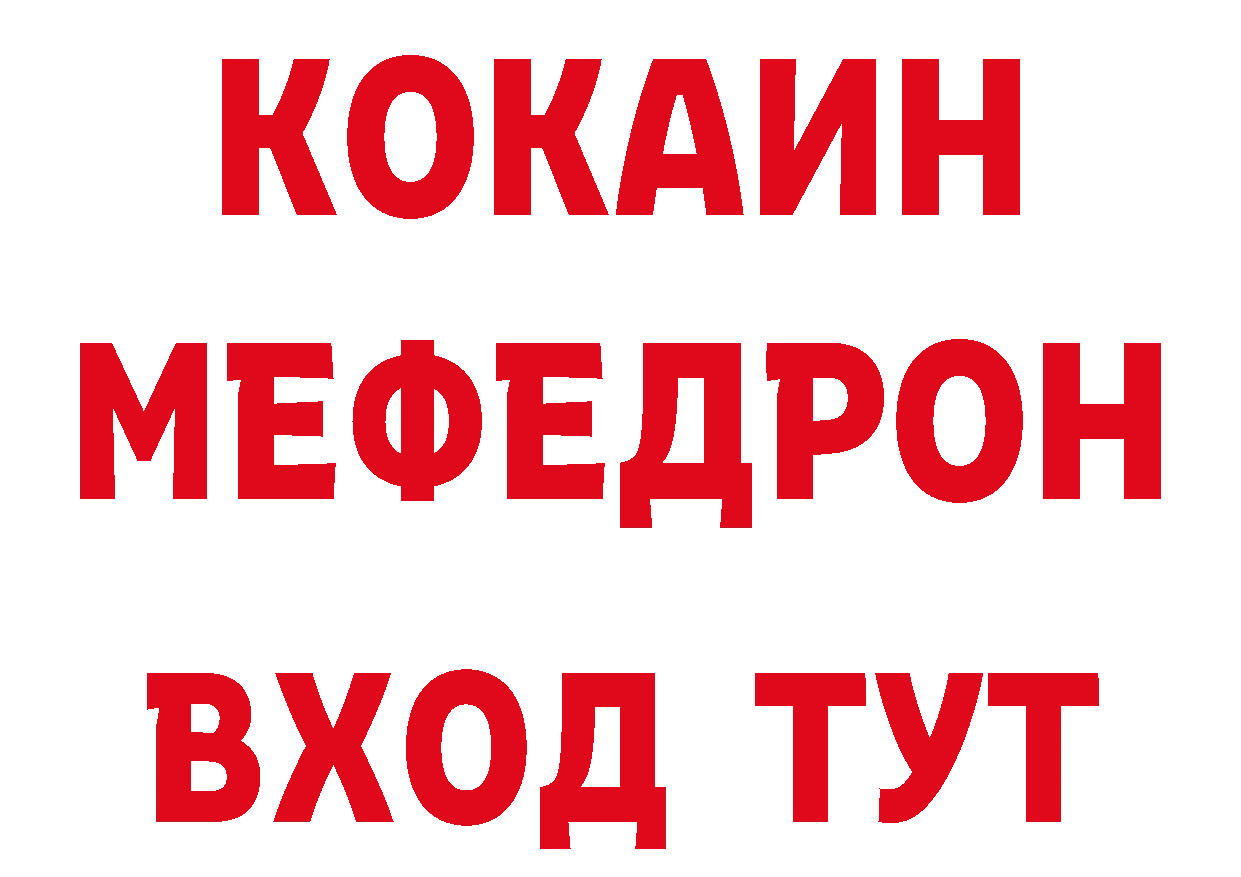 КОКАИН
МЕФЕДРОН
ВХОД ТУТ